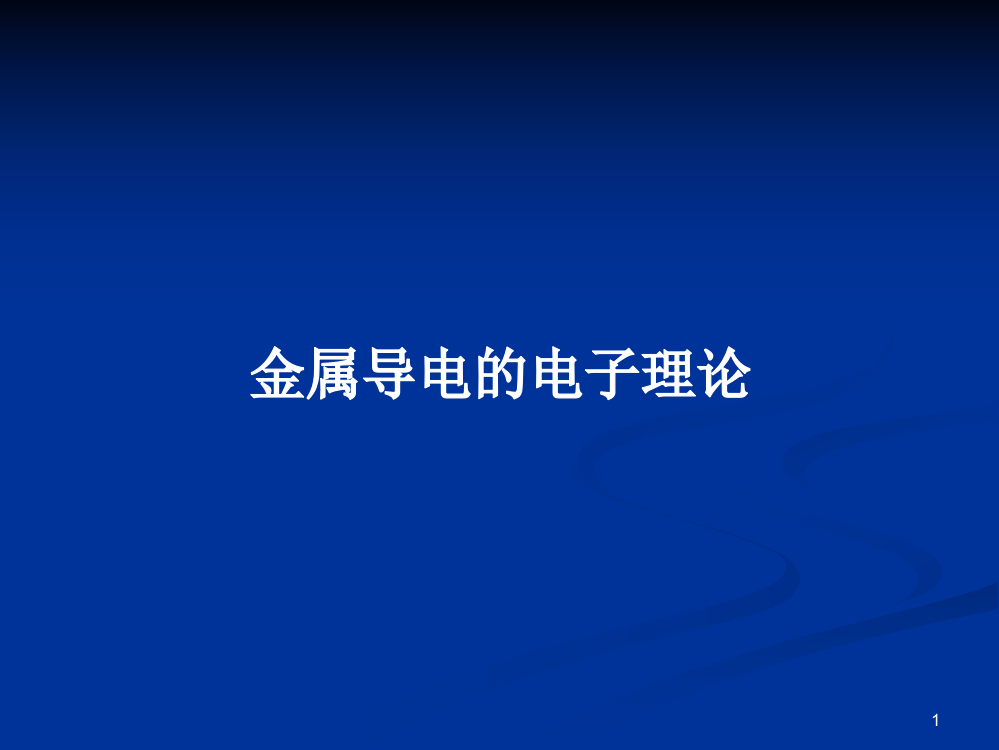 金属导电的电子理论

1